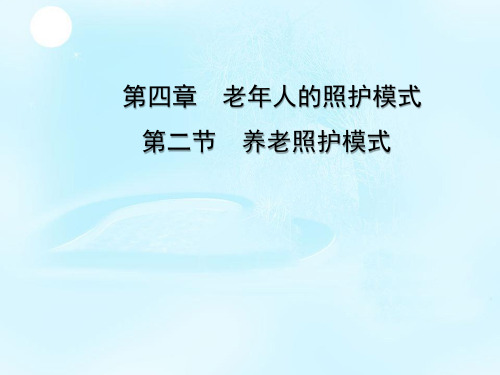 第四章　老年人的照护模式

第二节　养老照护模式